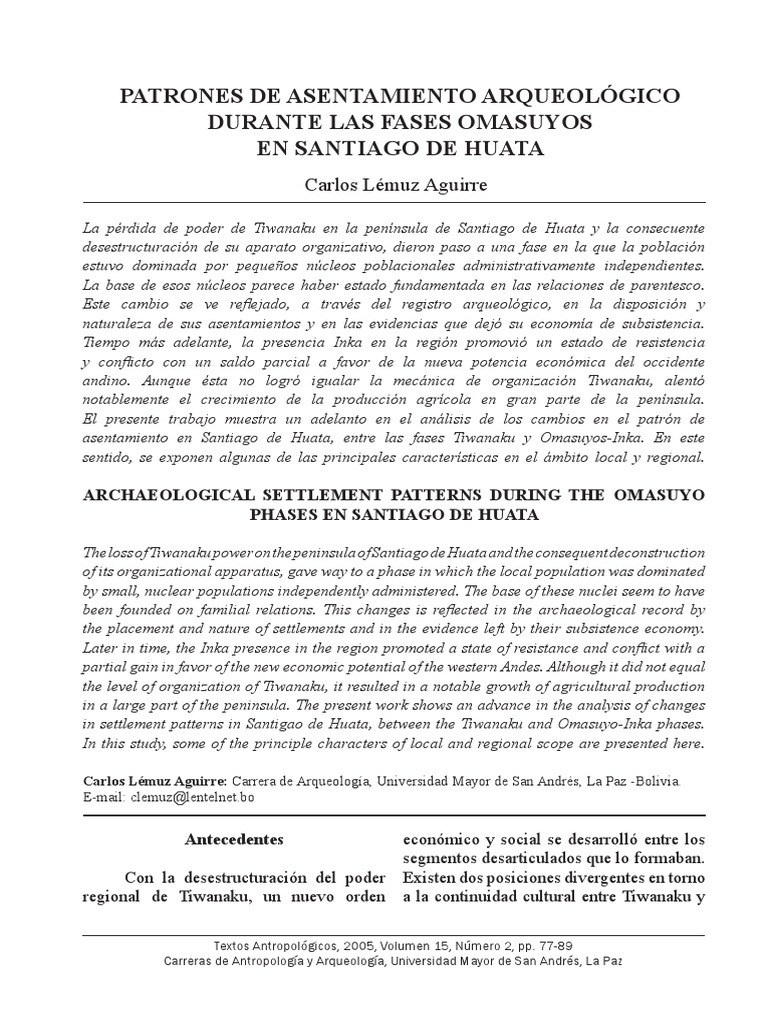 PATRONES DE ASENTAMIENTO ARQUEOLÓGICO DURANTE LAS FASES OMASUYOS EN SANTIAGO DE HUATA

Carlos Lémuz Aguirre

La pérdida de poder de Tiwanaku en la península de Santiago de Huata y la consecuente desestructuración de su aparato organizativo, dieron paso a una fase en la que la población estuvo dominada por pequeños núcleos poblacionales administrativamente independientes. La base de esos núcleos parece haber estado fundamentada en las relaciones de parentesco. Este cambio se ve reflejado, a través del registro arqueológico, en la disposición y naturaleza de sus asentamientos y en las evidencias que dejó su economía de subsistencia. Tiempo más adelante, la presencia Inka en la región promovió un estado de resistencia y conflicto con un saldo parcial a favor de la nueva potencia económica del occidente andino. Aunque ésta no logró igualar la mecánica de organización Tiwanaku, alentó notablemente el crecimiento de la producción agrícola en gran parte de la península. El presente trabajo muestra un adelanto en el análisis de los cambios en el patrón de asentamiento en Santiago de Huata, entre las fases Tiwanaku y Omasuyos-Inka. En este sentido, se exponen algunas de las principales características en el ámbito local y regional.

ARCHAEOLOGICAL SETTLEMENT PATTERNS DURING THE OMASUYO PHASES EN SANTIAGO DE HUATA

The loss of Tiwanaku power on the peninsula of Santiago de Huata and the consequent deconstruction of its organizational apparatus, gave way to a phase in which the local population was dominated by small, nuclear populations independently administered. The base of these nuclei seem to have been founded on familial relations. This changes is reflected in the archaeological record by the placement and nature of settlements and in the evidence left by their subsistence economy. Later in time, the Inka presence in the region promoted a state of resistance and conflict with a partial gain in favor of the new economic potential of the western Andes. Although it did not equal the level of organization of Tiwanaku, it resulted in a notable growth of agricultural production in a large part of the peninsula. The present work shows an advance in the analysis of changes in settlement patterns in Santigao de Huata, between the Tiwanaku and Omasuyo-Inka phases. In this study, some of the principle characters of local and regional scope are presented here.

Carlos Lémuz Aguirre: Carrera de Arqueología, Universidad Mayor de San Andrés, La Paz -Bolivia.
E-mail: clemuz@lentelnet.bo

Antecedentes

Con la desestructuración del poder regional de Tiwanaku, un nuevo orden económico y social se desarrolló entre los segmentos desarticulados que lo formaban. Existen dos posiciones divergentes en torno a la continuidad cultural entre Tiwanaku y

Textos Antropológicos, 2005, Volumen 15, Número 2, pp. 77-89
Carreras de Antropología y Arqueología, Universidad Mayor de San Andrés, La Paz